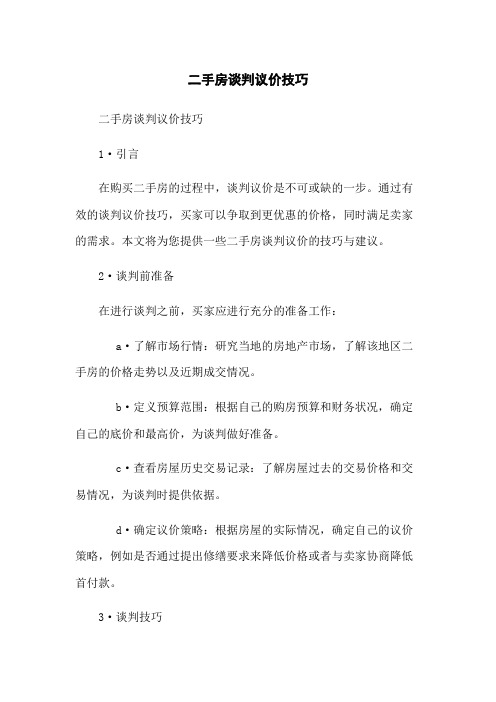 二手房谈判议价技巧

二手房谈判议价技巧

1·引言

在购买二手房的过程中，谈判议价是不可或缺的一步。通过有效的谈判议价技巧，买家可以争取到更优惠的价格，同时满足卖家的需求。本文将为您提供一些二手房谈判议价的技巧与建议。

2·谈判前准备

在进行谈判之前，买家应进行充分的准备工作：

a·了解市场行情：研究当地的房地产市场，了解该地区二手房的价格走势以及近期成交情况。

b·定义预算范围：根据自己的购房预算和财务状况，确定自己的底价和最高价，为谈判做好准备。

c·查看房屋历史交易记录：了解房屋过去的交易价格和交易情况，为谈判时提供依据。

d·确定议价策略：根据房屋的实际情况，确定自己的议价策略，例如是否通过提出修缮要求来降低价格或者与卖家协商降低首付款。

3·谈判技巧